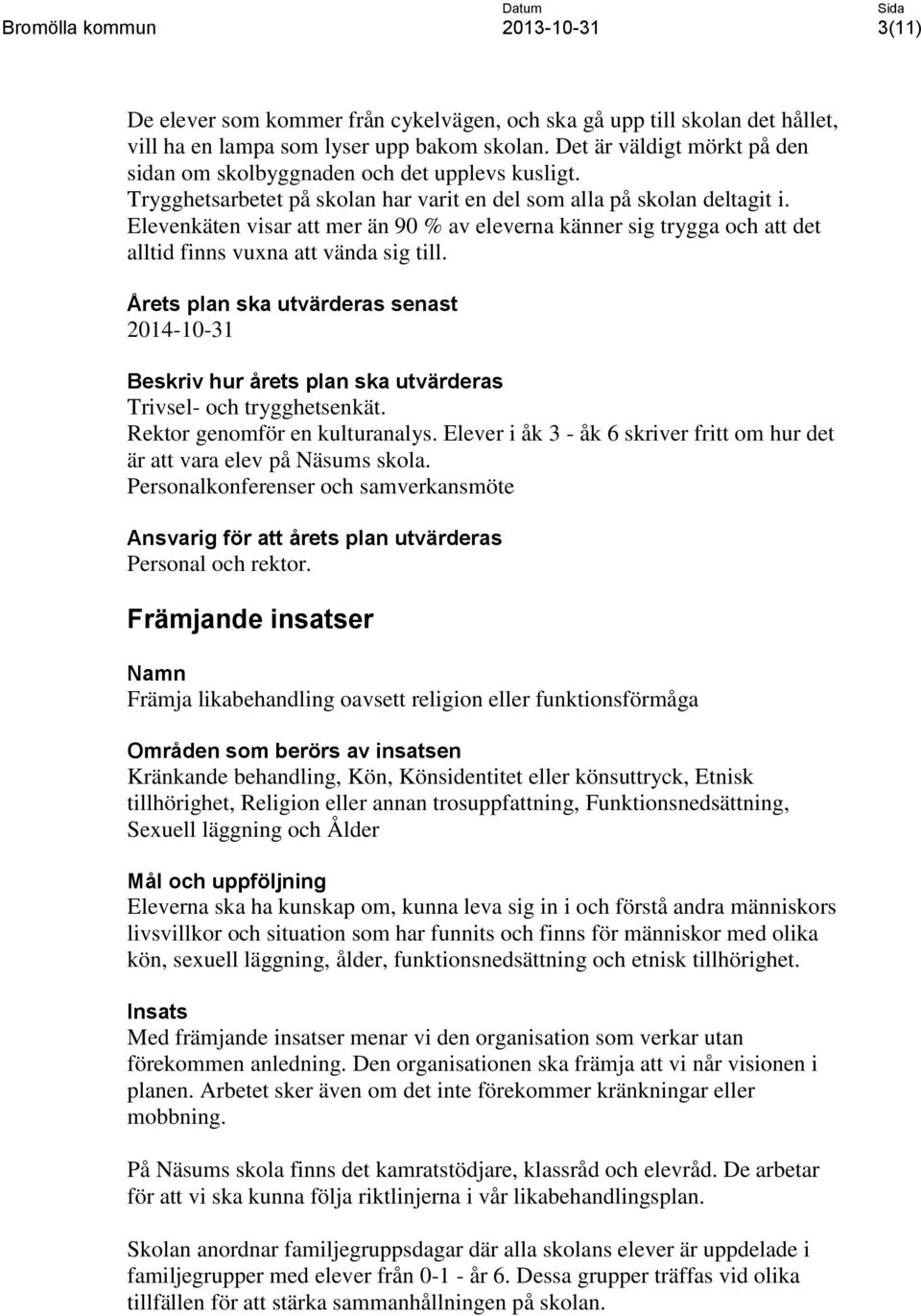 Bromölla kommun

Datum
2013-10-31

Sida
3(11)

De elever som kommer från cykelvägen, och ska gå upp till skolan det hållet, vill ha en lampa som lyser upp bakom skolan. Det är väldigt mörkt på den sidan om skolbyggnaden och det upplevs kusligt.
Trygghetsarbetet på skolan har varit en del som alla på skolan deltagit i.
Elevenkäten visar att mer än 90 % av eleverna känner sig trygga och att det alltid finns vuxna att vända sig till.

Årets plan ska utvärderas senast
2014-10-31

Beskriv hur årets plan ska utvärderas
Trivsel- och trygghetsenkät.
Rektor genomför en kulturanalys. Elever i åk 3 - åk 6 skriver fritt om hur det är att vara elev på Näsums skola.
Personalkonferenser och samverkansmöte

Ansvarig för att årets plan utvärderas
Personal och rektor.

Främjande insatser

Namn
Främja likabehandling oavsett religion eller funktionsförmåga

Områden som berörs av insatsen
Kränkande behandling, Kön, Könsidentitet eller könsuttryck, Etnisk tillhörighet, Religion eller annan trosuppfattning, Funktionsnedsättning, Sexuell läggning och Ålder

Mål och uppföljning
Eleverna ska ha kunskap om, kunna leva sig in i och förstå andra människors livsvillkor och situation som har funnits och finns för människor med olika kön, sexuell läggning, ålder, funktionsnedsättning och etnisk tillhörighet.

Insats
Med främjande insatser menar vi den organisation som verkar utan förekommen anledning. Den organisationen ska främja att vi når visionen i planen. Arbetet sker även om det inte förekommer kränkningar eller mobbning.

På Näsums skola finns det kamratstödjare, klassråd och elevråd. De arbetar för att vi ska kunna följa riktlinjerna i vår likabehandlingsplan.

Skolan anordnar familjegruppsdagar där alla skolans elever är uppdelade i familjegrupper med elever från 0-1 - år 6. Dessa grupper träffas vid olika tillfällen för att stärka sammanhållningen på skolan.